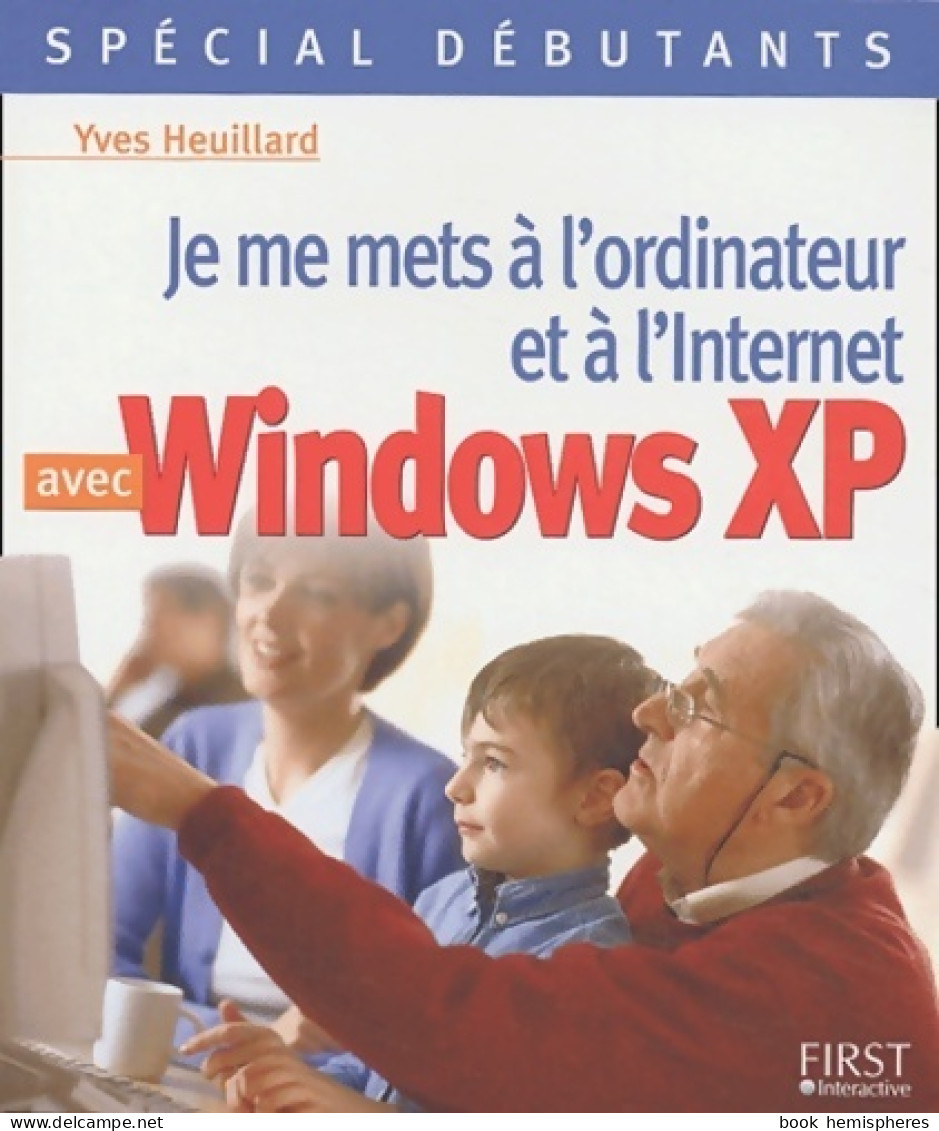 SPÉCIAL DÉBUTANTS

Yves Heuillard

Je me mets à l'ordinateur et à l'Internet

avec Windows XP

FIRST
Interactive

www.delcampe.net

book hemispheres